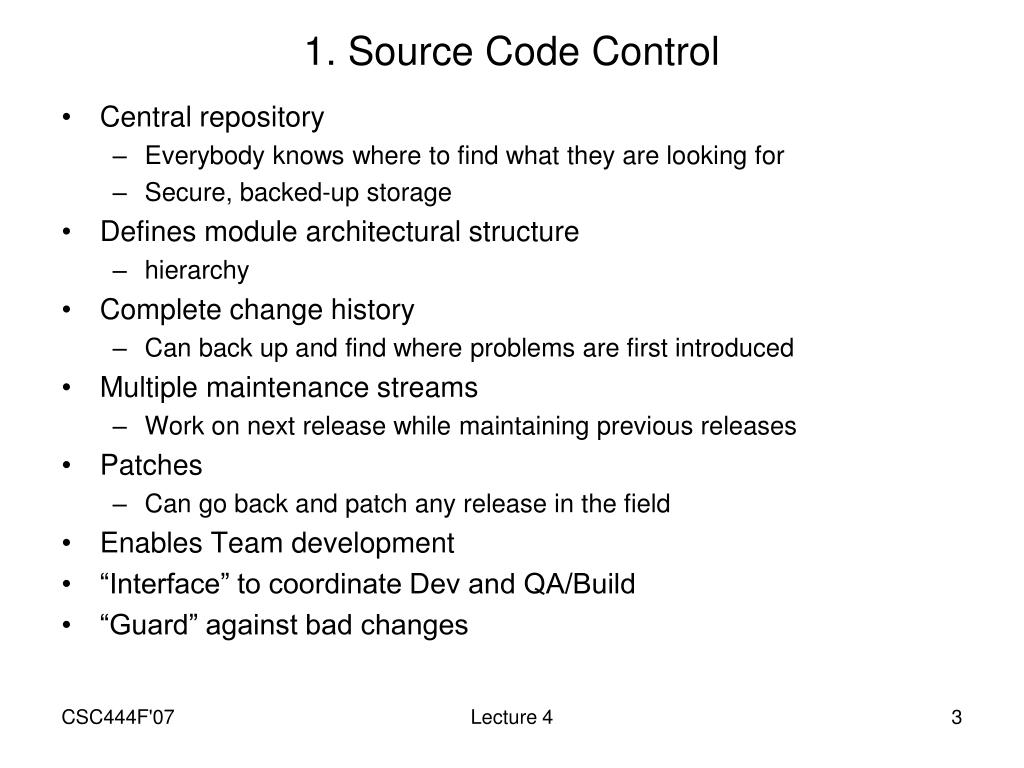 1. Source Code Control

• Central repository
 – Everybody knows where to find what they are looking for
 – Secure, backed-up storage
• Defines module architectural structure
 – hierarchy
• Complete change history
 – Can back up and find where problems are first introduced
• Multiple maintenance streams
 – Work on next release while maintaining previous releases
• Patches
 – Can go back and patch any release in the field
• Enables Team development
• “Interface” to coordinate Dev and QA/Build
• “Guard” against bad changes

CSC444F'07 Lecture 4 3